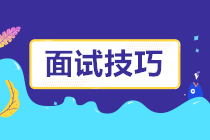 面试技巧